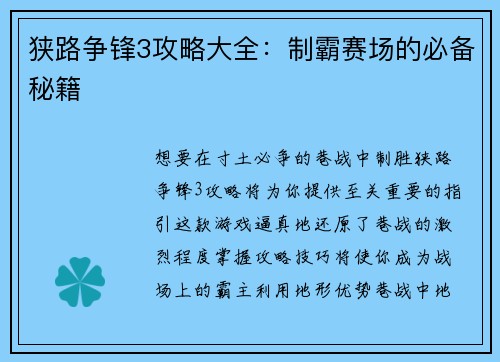 狭路争锋3攻略大全：制霸赛场的必备秘籍

想要在寸土必争的巷战中制胜狭路争锋3攻略将为你提供至关重要的指引这款游戏逼真地还原了巷战的激烈程度掌握攻略技巧将使你成为战场上的霸主利用地形优势巷战中地